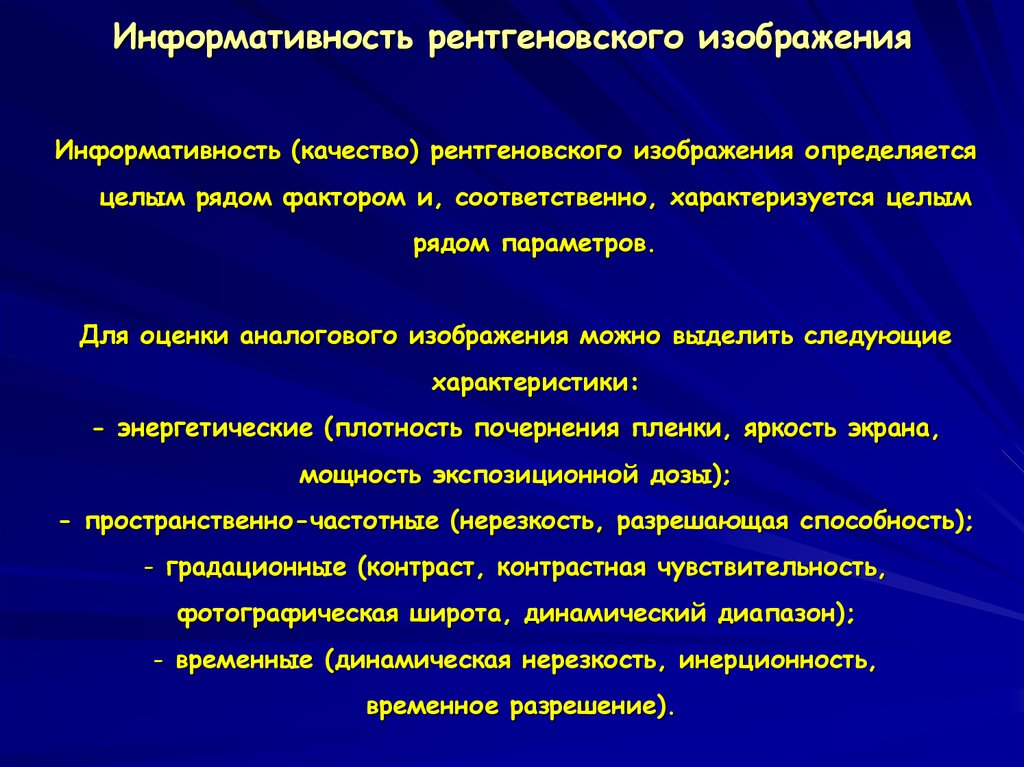 Информативность рентгеновского изображения

Информативность (качество) рентгеновского изображения определяется целым рядом фактором и, соответственно, характеризуется целым рядом параметров.

Для оценки аналогового изображения можно выделить следующие характеристики:
- энергетические (плотность почернения пленки, яркость экрана, мощность экспозиционной дозы);
- пространственно-частотные (нерезкость, разрешающая способность);
- градационные (контраст, контрастная чувствительность, фотографическая широта, динамический диапазон);
- временные (динамическая нерезкость, инерционность, временное разрешение).